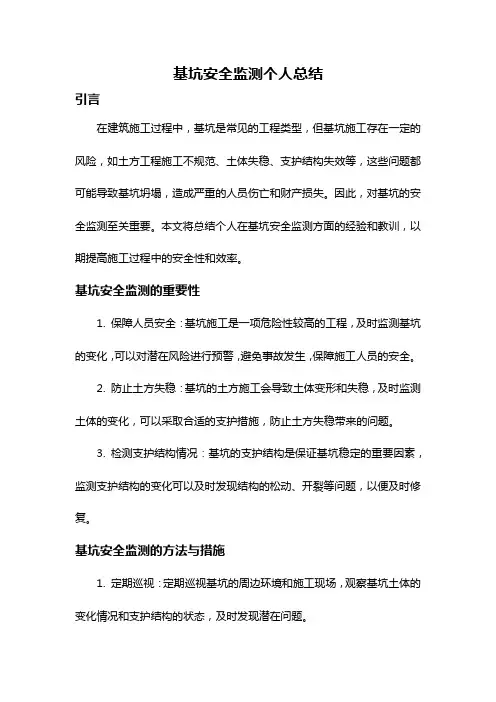 基坑安全监测个人总结

引言

在建筑施工过程中，基坑是常见的工程类型，但基坑施工存在一定的风险，如土方工程施工不规范、土体失稳、支护结构失效等，这些问题都可能导致基坑坍塌，造成严重的人员伤亡和财产损失。因此，对基坑的安全监测至关重要。本文将总结个人在基坑安全监测方面的经验和教训，以期提高施工过程中的安全性和效率。

基坑安全监测的重要性

1. 保障人员安全：基坑施工是一项危险性较高的工程，及时监测基坑的变化，可以对潜在风险进行预警，避免事故发生，保障施工人员的安全。

2. 防止土方失稳：基坑的土方施工会导致土体变形和失稳，及时监测土体的变化，可以采取合适的支护措施，防止土方失稳带来的问题。

3. 检测支护结构情况：基坑的支护结构是保证基坑稳定的重要因素，监测支护结构的变化可以及时发现结构的松动、开裂等问题，以便及时修复。

基坑安全监测的方法与措施

1. 定期巡视：定期巡视基坑的周边环境和施工现场，观察基坑土体的变化情况和支护结构的状态，及时发现潜在问题。